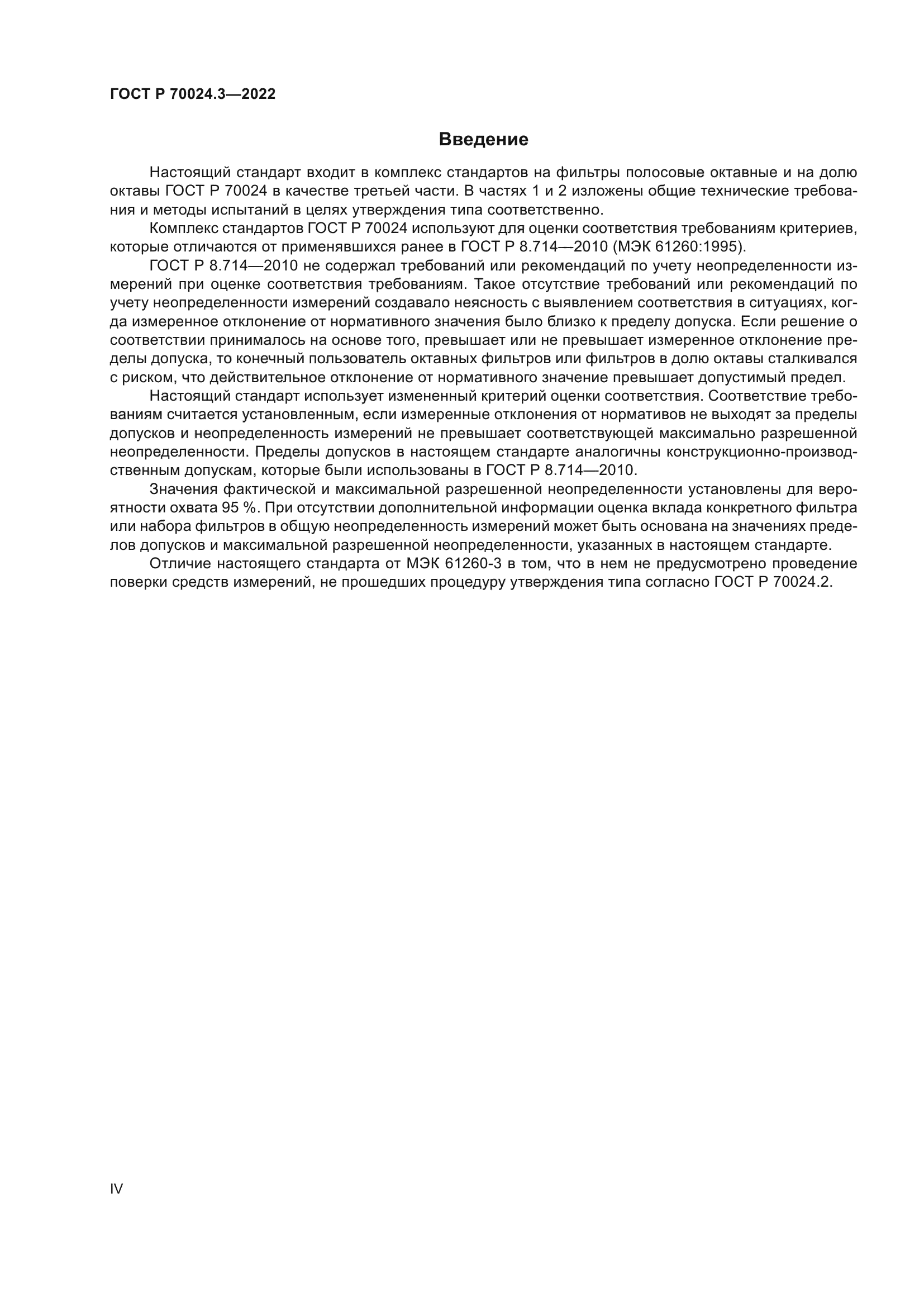 ГОСТ Р 70024.3—2022

Введение

Настоящий стандарт входит в комплекс стандартов на фильтры полосовые октавные и на долю октавы ГОСТ Р 70024 в качестве третьей части. В частях 1 и 2 изложены общие технические требования и методы испытаний в целях утверждения типа соответственно.

Комплекс стандартов ГОСТ Р 70024 используют для оценки соответствия требованиям критериев, которые отличаются от применявшихся ранее в ГОСТ Р 8.714—2010 (МЭК 61260:1995).

ГОСТ Р 8.714—2010 не содержал требований или рекомендаций по учету неопределенности измерений при оценке соответствия требованиям. Такое отсутствие требований или рекомендаций по учету неопределенности измерений создавало неясность с выявлением соответствия в ситуациях, когда измеренное отклонение от нормативного значения было близко к пределу допуска. Если решение о соответствии принималось на основе того, превышает или не превышает измеренное отклонение пределы допуска, то конечный пользователь октавных фильтров или фильтров в долю октавы сталкивался с риском, что действительное отклонение от нормативного значение превышает допустимый предел.

Настоящий стандарт использует измененный критерий оценки соответствия. Соответствие требованиям считается установленным, если измеренные отклонения от нормативов не выходят за пределы допусков и неопределенность измерений не превышает соответствующей максимально разрешенной неопределенности. Пределы допусков в настоящем стандарте аналогичны конструкционно-производственным допускам, которые были использованы в ГОСТ Р 8.714—2010.

Значения фактической и максимальной разрешенной неопределенности установлены для вероятности охвата 95 %. При отсутствии дополнительной информации оценка вклада конкретного фильтра или набора фильтров в общую неопределенность измерений может быть основана на значениях пределов допусков и максимальной разрешенной неопределенности, указанных в настоящем стандарте.

Отличие настоящего стандарта от МЭК 61260-3 в том, что в нем не предусмотрено проведение поверки средств измерений, не прошедших процедуру утверждения типа согласно ГОСТ Р 70024.2.

IV